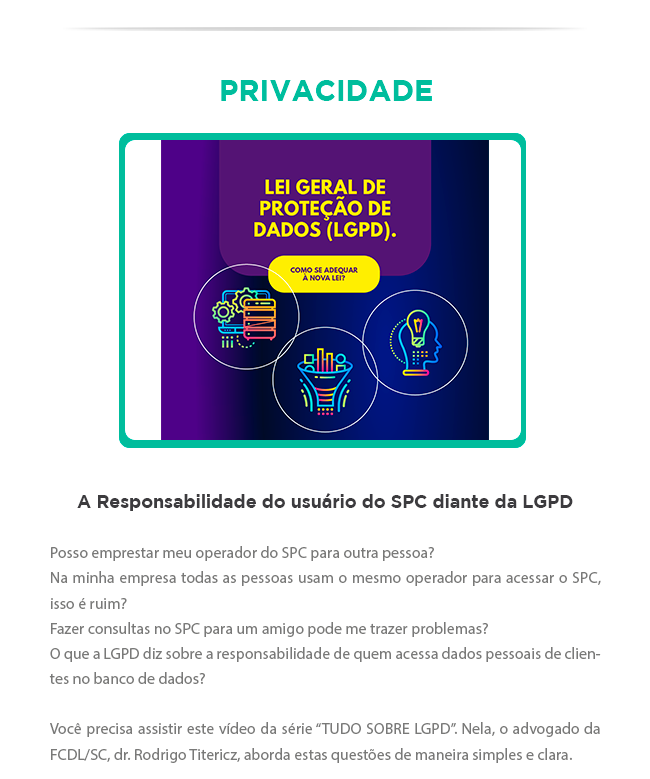 PRIVACIDADE

LEI GERAL DE PROTEÇÃO DE DADOS (LGPD).

COMO SE ADEQUAR À NOVA LEI?

A Responsabilidade do usuário do SPC diante da LGPD

Posso emprestar meu operador do SPC para outra pessoa?
Na minha empresa todas as pessoas usam o mesmo operador para acessar o SPC, isso é ruim?
Fazer consultas no SPC para um amigo pode me trazer problemas?
O que a LGPD diz sobre a responsabilidade de quem acessa dados pessoais de clientes no banco de dados?

Você precisa assistir este vídeo da série "TUDO SOBRE LGPD". Nela, o advogado da FCDL/SC, dr. Rodrigo Titericz, aborda estas questões de maneira simples e clara.